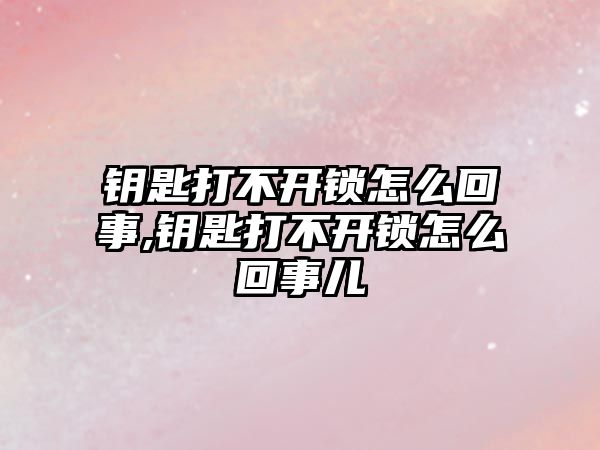 钥匙打不开锁怎么回事,钥匙打不开锁怎么回事儿